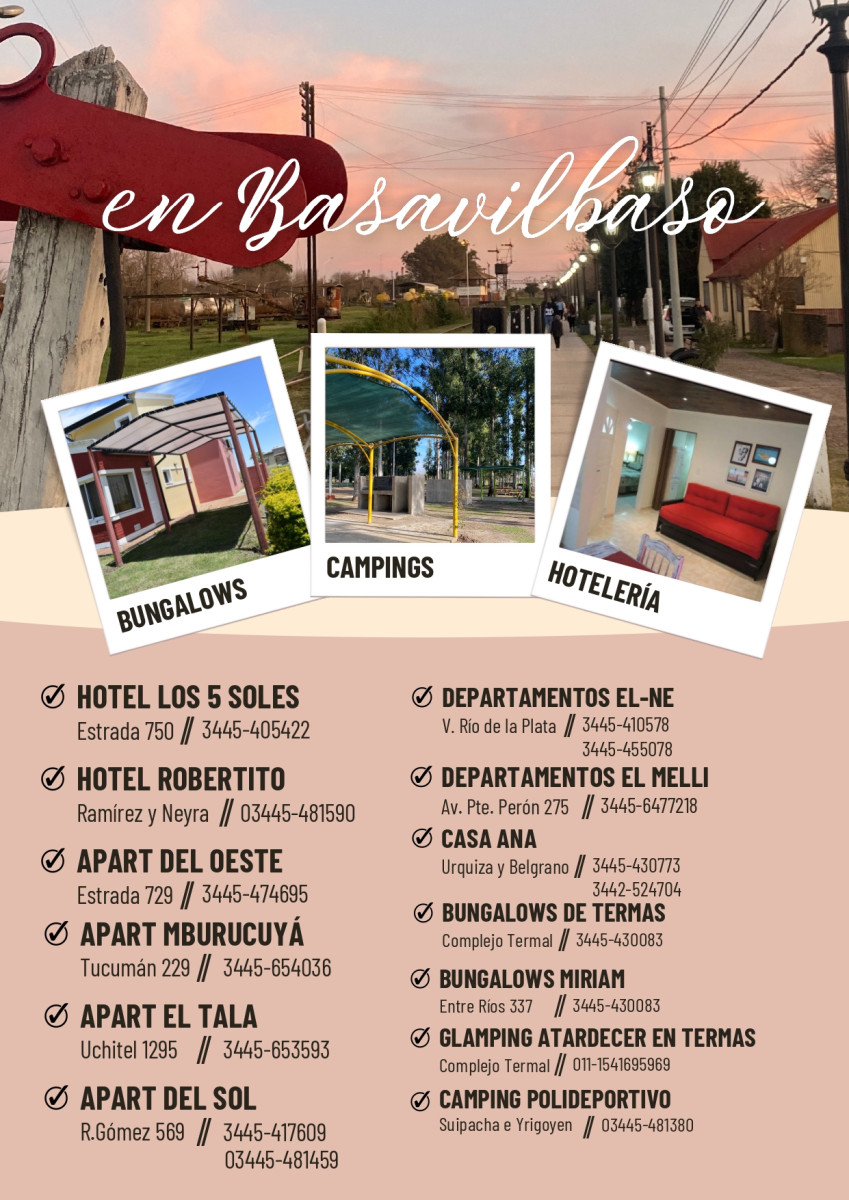 en Basavilbaso

BUNGALOWS

CAMPINGS

HOTELERÍA

HOTEL LOS 5 SOLES
Estrada 750 // 3445-405422

HOTEL ROBERTITO
Ramírez y Neyra // 03445-481590

APART DEL OESTE
Estrada 729 // 3445-474695

APART MBURUCUYÁ
Tucumán 229 // 3445-654036

APART EL TALA
Uchitel 1295 // 3445-653593

APART DEL SOL
R.Gómez 569 // 3445-417609
03445-481459

DEPARTAMENTOS EL-NE
V. Río de la Plata // 3445-410578
3445-455078

DEPARTAMENTOS EL MELLI
Av. Pte. Perón 275 // 3445-6477218

CASA ANA
Urquiza y Belgrano // 3445-430773
3442-524704

BUNGALOWS DE TERMAS
Complejo Termal // 3445-430083

BUNGALOWS MIRIAM
Entre Ríos 337 // 3445-430083

GLAMPING ATARDECER EN TERMAS
Complejo Termal // 011-1541695969

CAMPING POLIDEPORTIVO
Suipacha e Yrigoyen // 03445-481380